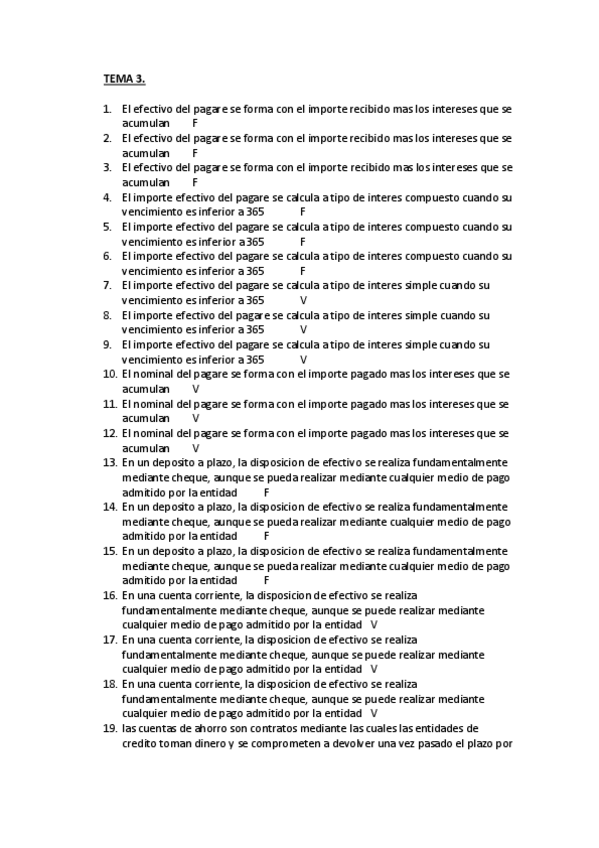 TEMA 3.

1. El efectivo del pagare se forma con el importe recibido mas los intereses que se acumulan F
2. El efectivo del pagare se forma con el importe recibido mas los intereses que se acumulan F
3. El efectivo del pagare se forma con el importe recibido mas los intereses que se acumulan F
4. El importe efectivo del pagare se calcula a tipo de interes compuesto cuando su vencimiento es inferior a 365 F
5. El importe efectivo del pagare se calcula a tipo de interes compuesto cuando su vencimiento es inferior a 365 F
6. El importe efectivo del pagare se calcula a tipo de interes compuesto cuando su vencimiento es inferior a 365 F
7. El importe efectivo del pagare se calcula a tipo de interes simple cuando su vencimiento es inferior a 365 V
8. El importe efectivo del pagare se calcula a tipo de interes simple cuando su vencimiento es inferior a 365 V
9. El importe efectivo del pagare se calcula a tipo de interes simple cuando su vencimiento es inferior a 365 V
10. El nominal del pagare se forma con el importe pagado mas los intereses que se acumulan V
11. El nominal del pagare se forma con el importe pagado mas los intereses que se acumulan V
12. El nominal del pagare se forma con el importe pagado mas los intereses que se acumulan V
13. En un deposito a plazo, la disposicion de efectivo se realiza fundamentalmente mediante cheque, aunque se pueda realizar mediante cualquier medio de pago admitido por la entidad F
14. En un deposito a plazo, la disposicion de efectivo se realiza fundamentalmente mediante cheque, aunque se pueda realizar mediante cualquier medio de pago admitido por la entidad F
15. En un deposito a plazo, la disposicion de efectivo se realiza fundamentalmente mediante cheque, aunque se pueda realizar mediante cualquier medio de pago admitido por la entidad F
16. En una cuenta corriente, la disposicion de efectivo se realiza fundamentalmente mediante cheque, aunque se puede realizar mediante cualquier medio de pago admitido por la entidad V
17. En una cuenta corriente, la disposicion de efectivo se realiza fundamentalmente mediante cheque, aunque se puede realizar mediante cualquier medio de pago admitido por la entidad V
18. En una cuenta corriente, la disposicion de efectivo se realiza fundamentalmente mediante cheque, aunque se puede realizar mediante cualquier medio de pago admitido por la entidad V
19. las cuentas de ahorro son contratos mediante las cuales las entidades de credito toman dinero y se comprometen a devolver una vez pasado el plazo por